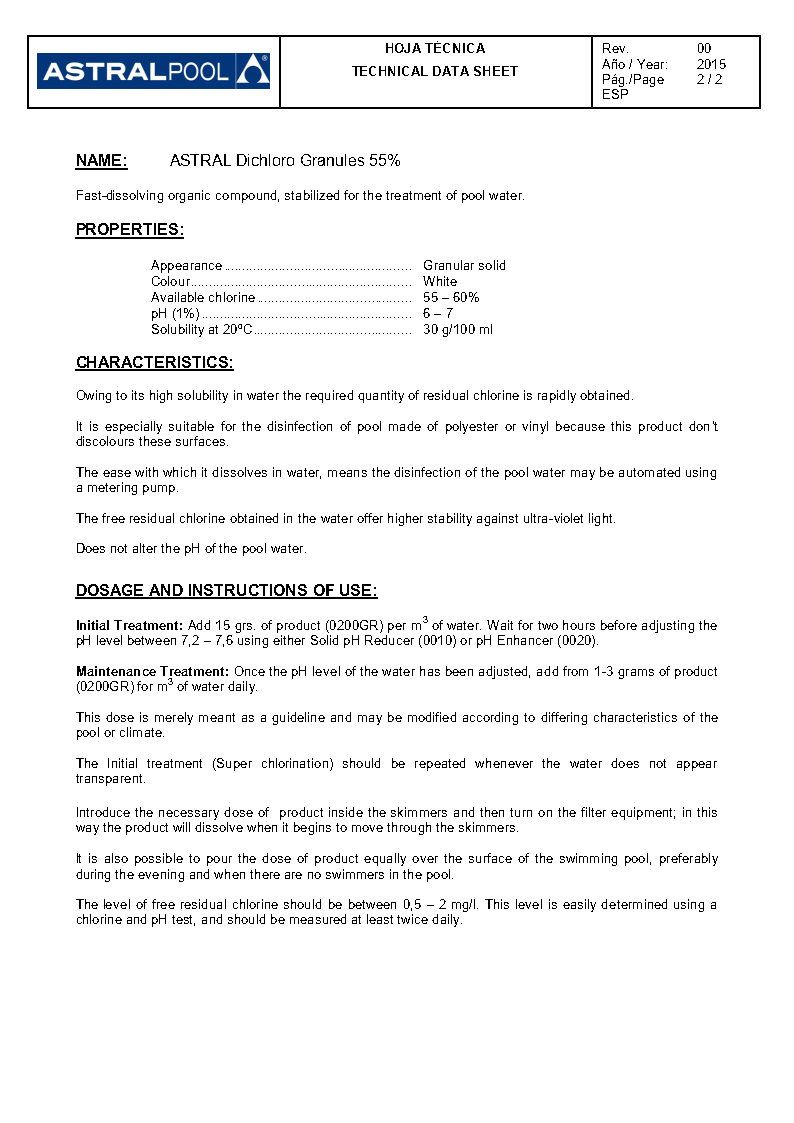 ASTRALPOOL

HOJA TÉCNICA
TECHNICAL DATA SHEET

Rev. 00
Año / Year: 2015
Pág./Page 2 / 2
ESP

NAME: ASTRAL Dichloro Granules 55%

Fast-dissolving organic compound, stabilized for the treatment of pool water.

PROPERTIES:

Appearance Granular solid
Colour White
Available chlorine 55 – 60%
pH (1%) 6 – 7
Solubility at 20ºC 30 g/100 ml

CHARACTERISTICS:

Owing to its high solubility in water the required quantity of residual chlorine is rapidly obtained.

It is especially suitable for the disinfection of pool made of polyester or vinyl because this product don't discolours these surfaces.

The ease with which it dissolves in water, means the disinfection of the pool water may be automated using a metering pump.

The free residual chlorine obtained in the water offer higher stability against ultra-violet light.

Does not alter the pH of the pool water.

DOSAGE AND INSTRUCTIONS OF USE:

Initial Treatment: Add 15 grs. of product (0200GR) per $m^3$ of water. Wait for two hours before adjusting the pH level between 7,2 – 7,6 using either Solid pH Reducer (0010) or pH Enhancer (0020).

Maintenance Treatment: Once the pH level of the water has been adjusted, add from 1-3 grams of product (0200GR) for $m^3$ of water daily.

This dose is merely meant as a guideline and may be modified according to differing characteristics of the pool or climate.

The Initial treatment (Super chlorination) should be repeated whenever the water does not appear transparent.

Introduce the necessary dose of product inside the skimmers and then turn on the filter equipment; in this way the product will dissolve when it begins to move through the skimmers.

It is also possible to pour the dose of product equally over the surface of the swimming pool, preferably during the evening and when there are no swimmers in the pool.

The level of free residual chlorine should be between 0,5 – 2 mg/l. This level is easily determined using a chlorine and pH test, and should be measured at least twice daily.